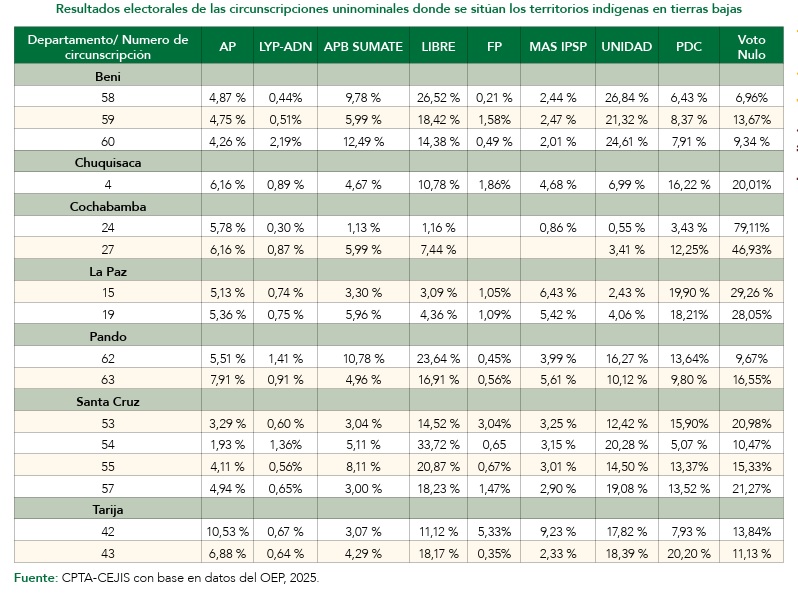 Resultados electorales de las circunscripciones uninominales donde se sitúan los territorios indígenas en tierras bajas

| Departamento/ Numero de circunscripción | AP | LYP-ADN | APB SUMATE | LIBRE | FP | MAS IPSP | UNIDAD | PDC | Voto Nulo |
|---|---|---|---|---|---|---|---|---|---|
| Beni | | | | | | | | | |
| 58 | 4,87 % | 0,44% | 9,78 % | 26,52 % | 0,21 % | 2,44 % | 26,84 % | 6,43 % | 6,96% |
| 59 | 4,75 % | 0,51% | 5,99 % | 18,42 % | 1,58% | 2,47 % | 21,32 % | 8,37 % | 13,67% |
| 60 | 4,26 % | 2,19% | 12,49 % | 14,38 % | 0,49 % | 2,01 % | 24,61 % | 7,91 % | 9,34 % |
| Chuquisaca | | | | | | | | | |
| 4 | 6,16 % | 0,89 % | 4,67 % | 10,78 % | 1,86% | 4,68 % | 6,99 % | 16,22 % | 20,01% |
| Cochabamba | | | | | | | | | |
| 24 | 5,78 % | 0,30 % | 1,13 % | 1,16 % | | 0,86 % | 0,55 % | 3,43 % | 79,11% |
| 27 | 6,16 % | 0,87 % | 5,99 % | 7,44 % | | | 3,41 % | 12,25% | 46,93% |
| La Paz | | | | | | | | | |
| 15 | 5,13 % | 0,74 % | 3,30 % | 3,09 % | 1,05% | 6,43 % | 2,43 % | 19,90 % | 29,26 % |
| 19 | 5,36 % | 0,75 % | 5,96 % | 4,36 % | 1,09% | 5,42 % | 4,06 % | 18,21% | 28,05% |
| Pando | | | | | | | | | |
| 62 | 5,51 % | 1,41 % | 10,78 % | 23,64 % | 0,45% | 3,99 % | 16,27 % | 13,64% | 9,67% |
| 63 | 7,91 % | 0,91 % | 4,96 % | 16,91 % | 0,56% | 5,61 % | 10,12 % | 9,80 % | 16,55% |
| Santa Cruz | | | | | | | | | |
| 53 | 3,29 % | 0,60 % | 3,04 % | 14,52 % | 3,04% | 3,25 % | 12,42 % | 15,90% | 20,98% |
| 54 | 1,93 % | 1,36% | 5,11 % | 33,72 % | 0,65 | 3,15 % | 20,28 % | 5,07 % | 10,47% |
| 55 | 4,11 % | 0,56% | 8,11 % | 20,87 % | 0,67% | 3,01 % | 14,50 % | 13,37% | 15,33% |
| 57 | 4,94 % | 0,65% | 3,00 % | 18,23 % | 1,47% | 2,90 % | 19,08 % | 13,52 % | 21,27% |
| Tarija | | | | | | | | | |
| 42 | 10,53 % | 0,67 % | 3,07 % | 11,12 % | 5,33% | 9,23 % | 17,82 % | 7,93 % | 13,84% |
| 43 | 6,88 % | 0,64 % | 4,29 % | 18,17 % | 0,35% | 2,33 % | 18,39 % | 20,20 % | 11,13 % |

Fuente: CPTA-CEJIS con base en datos del OEP, 2025.